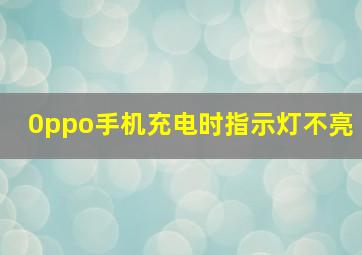 0ppo手机充电时指示灯不亮